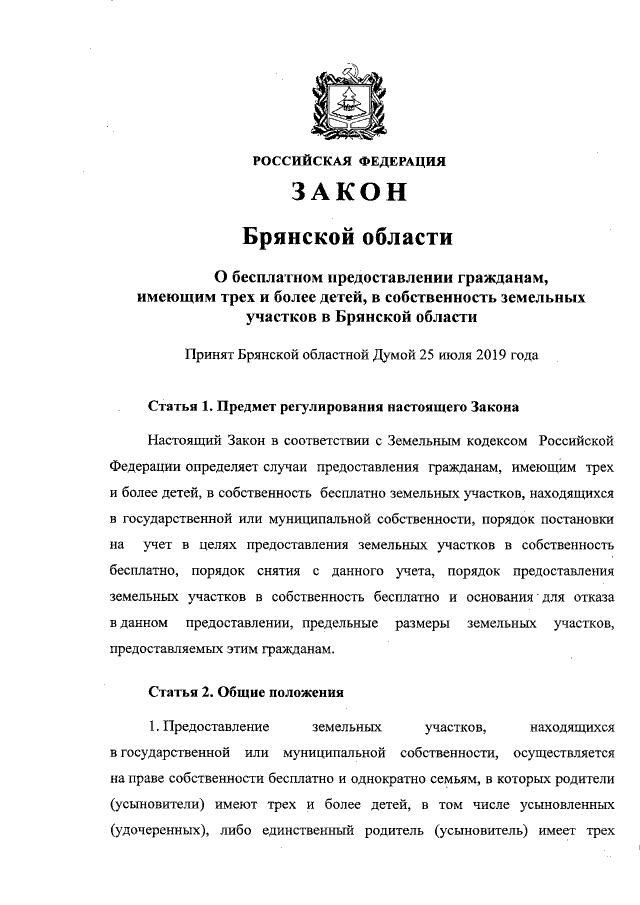 РОССИЙСКАЯ ФЕДЕРАЦИЯ

ЗАКОН

Брянской области

О бесплатном предоставлении гражданам, имеющим трех и более детей, в собственность земельных участков в Брянской области

Принят Брянской областной Думой 25 июля 2019 года

Статья 1. Предмет регулирования настоящего Закона

Настоящий Закон в соответствии с Земельным кодексом Российской Федерации определяет случаи предоставления гражданам, имеющим трех и более детей, в собственность бесплатно земельных участков, находящихся в государственной или муниципальной собственности, порядок постановки на учет в целях предоставления земельных участков в собственность бесплатно, порядок снятия с данного учета, порядок предоставления земельных участков в собственность бесплатно и основания для отказа в данном предоставлении, предельные размеры земельных участков, предоставляемых этим гражданам.

Статья 2. Общие положения

1. Предоставление земельных участков, находящихся в государственной или муниципальной собственности, осуществляется на праве собственности бесплатно и однократно семьям, в которых родители (усыновители) имеют трех и более детей, в том числе усыновленных (удочеренных), либо единственный родитель (усыновитель) имеет трех